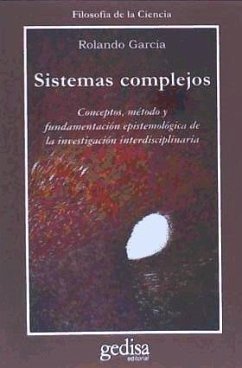 Filosofía de la Ciencia

Rolando García

Sistemas complejos

Conceptos, método y fundamentación epistemológica de la investigación interdisciplinaria

gedisa
editorial